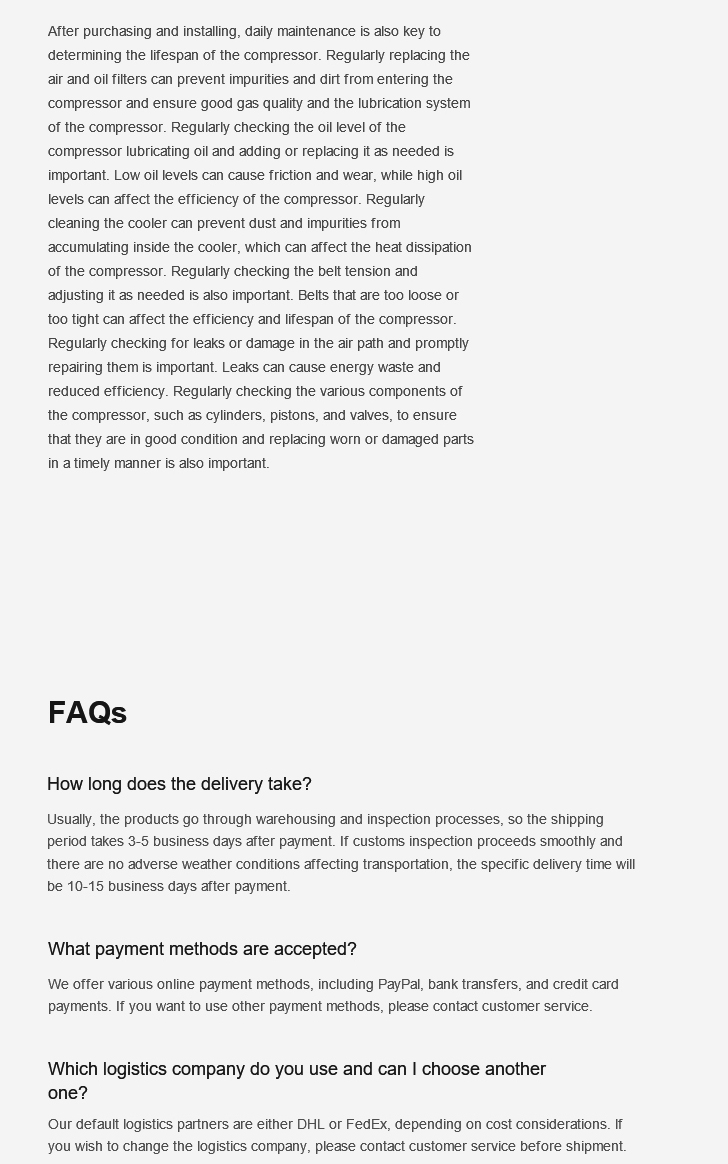 After purchasing and installing, daily maintenance is also key to determining the lifespan of the compressor. Regularly replacing the air and oil filters can prevent impurities and dirt from entering the compressor and ensure good gas quality and the lubrication system of the compressor. Regularly checking the oil level of the compressor lubricating oil and adding or replacing it as needed is important. Low oil levels can cause friction and wear, while high oil levels can affect the efficiency of the compressor. Regularly cleaning the cooler can prevent dust and impurities from accumulating inside the cooler, which can affect the heat dissipation of the compressor. Regularly checking the belt tension and adjusting it as needed is also important. Belts that are too loose or too tight can affect the efficiency and lifespan of the compressor. Regularly checking for leaks or damage in the air path and promptly repairing them is important. Leaks can cause energy waste and reduced efficiency. Regularly checking the various components of the compressor, such as cylinders, pistons, and valves, to ensure that they are in good condition and replacing worn or damaged parts in a timely manner is also important.

FAQs

How long does the delivery take?

Usually, the products go through warehousing and inspection processes, so the shipping period takes 3-5 business days after payment. If customs inspection proceeds smoothly and there are no adverse weather conditions affecting transportation, the specific delivery time will be 10-15 business days after payment.

What payment methods are accepted?

We offer various online payment methods, including PayPal, bank transfers, and credit card payments. If you want to use other payment methods, please contact customer service.

Which logistics company do you use and can I choose another one?

Our default logistics partners are either DHL or FedEx, depending on cost considerations. If you wish to change the logistics company, please contact customer service before shipment.